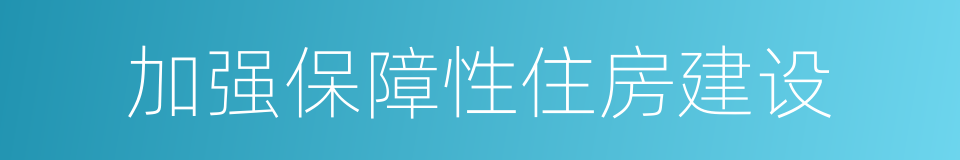 加强保障性住房建设